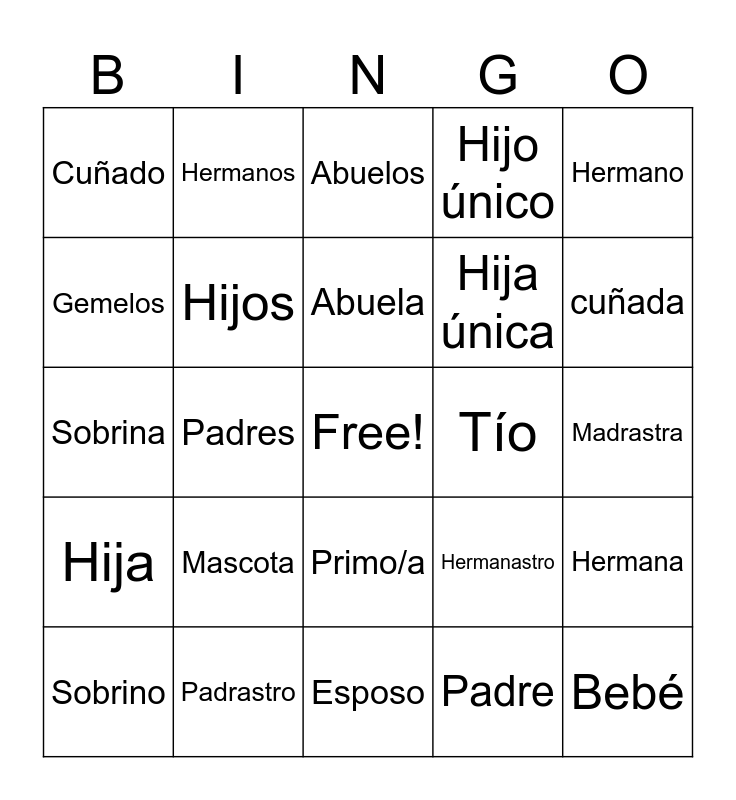 | B | I | N | G | O |
|---|---|---|---|---|
| Cuñado | Hermanos | Abuelos | Hijo único | Hermano |
| Gemelos | Hijos | Abuela | Hija única | cuñada |
| Sobrina | Padres | Free! | Tío | Madrastra |
| Hija | Mascota | Primo/a | Hermanastro | Hermana |
| Sobrino | Padrastro | Esposo | Padre | Bebé |